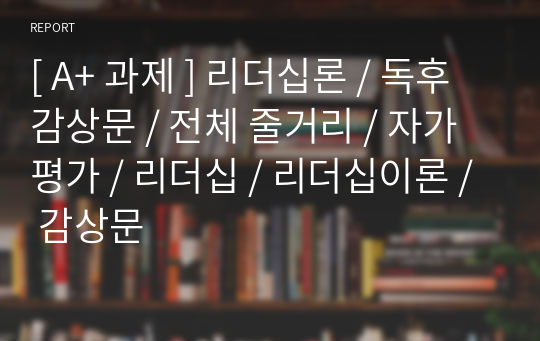 REPORT

[ A+ 과제 ] 리더십론 / 독후감상문 / 전체 줄거리 / 자가평가 / 리더십 / 리더십이론 / 감상문